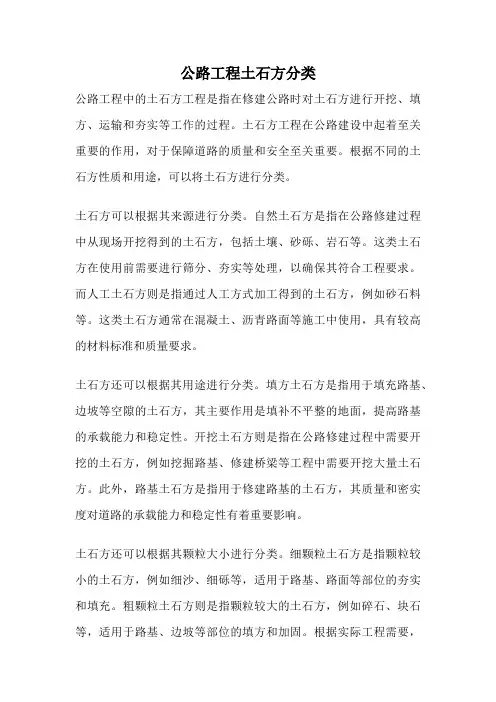 公路工程土石方分类

公路工程中的土石方工程是指在修建公路时对土石方进行开挖、填方、运输和夯实等工作的过程。土石方工程在公路建设中起着至关重要的作用，对于保障道路的质量和安全至关重要。根据不同的土石方性质和用途，可以将土石方进行分类。

土石方可以根据其来源进行分类。自然土石方是指在公路修建过程中从现场开挖得到的土石方，包括土壤、砂砾、岩石等。这类土石方在使用前需要进行筛分、夯实等处理，以确保其符合工程要求。而人工土石方则是指通过人工方式加工得到的土石方，例如砂石料等。这类土石方通常在混凝土、沥青路面等施工中使用，具有较高的材料标准和质量要求。

土石方还可以根据其用途进行分类。填方土石方是指用于填充路基、边坡等空隙的土石方，其主要作用是填补不平整的地面，提高路基的承载能力和稳定性。开挖土石方则是指在公路修建过程中需要开挖的土石方，例如挖掘路基、修建桥梁等工程中需要开挖大量土石方。此外，路基土石方是指用于修建路基的土石方，其质量和密实度对道路的承载能力和稳定性有着重要影响。

土石方还可以根据其颗粒大小进行分类。细颗粒土石方是指颗粒较小的土石方，例如细沙、细砾等，适用于路基、路面等部位的夯实和填充。粗颗粒土石方则是指颗粒较大的土石方，例如碎石、块石等，适用于路基、边坡等部位的填方和加固。根据实际工程需要，